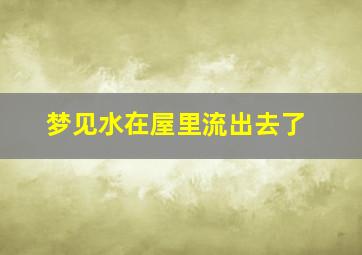 梦见水在屋里流出去了